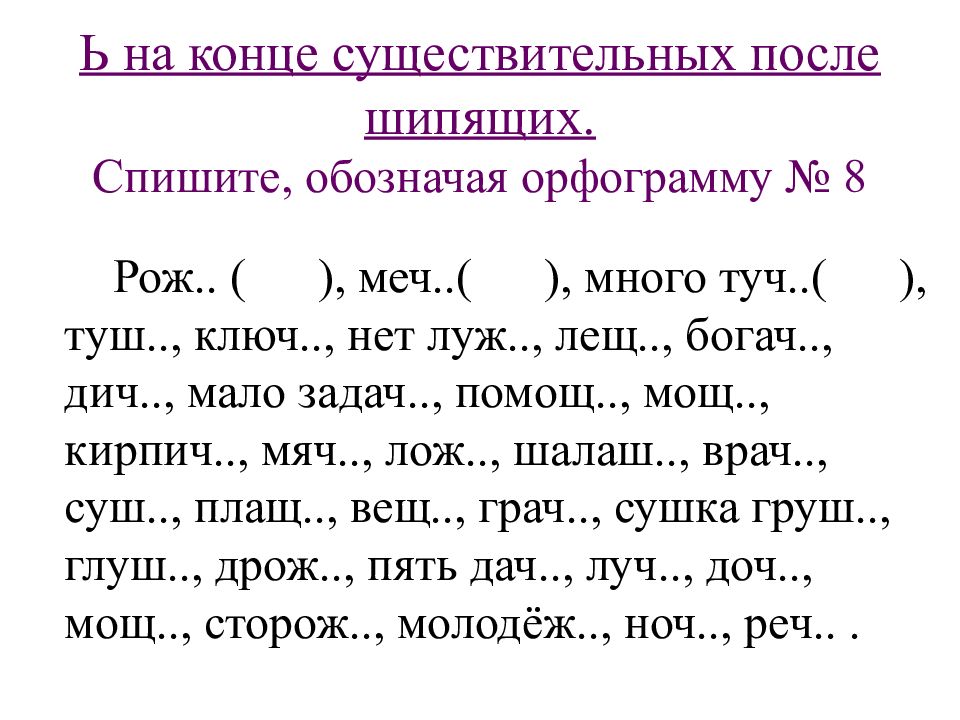 Ь на конце существительных после шипящих.
Спишите, обозначая орфограмму № 8

Рож.. (  ), меч..(  ), много туч..(  ), туш.., ключ.., нет луж.., лещ.., богач.., дич.., мало задач.., помощ.., мощ.., кирпич.., мяч.., лож.., шалаш.., врач.., суш.., плащ.., вещ.., грач.., сушка груш.., глуш.., дрож.., пять дач.., луч.., доч.., мощ.., сторож.., молодёж.., ноч.., реч.. .